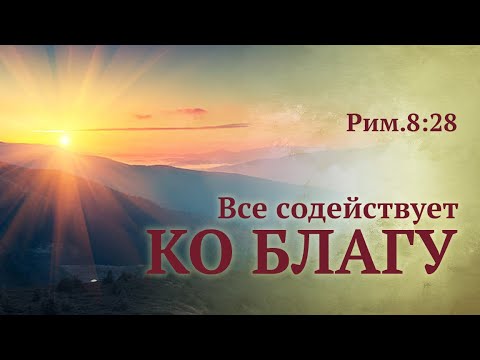 Рим.8:28

Все содействует
КО БЛАГУ